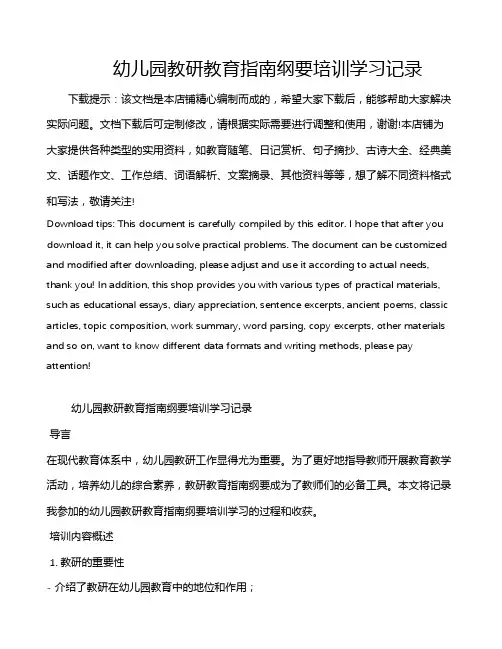 幼儿园教研教育指南纲要培训学习记录

下载提示：该文档是本店铺精心编制而成的，希望大家下载后，能够帮助大家解决实际问题。文档下载后可定制修改，请根据实际需要进行调整和使用，谢谢!本店铺为大家提供各种类型的实用资料，如教育随笔、日记赏析、句子摘抄、古诗大全、经典美文、话题作文、工作总结、词语解析、文案摘录、其他资料等等，想了解不同资料格式和写法，敬请关注!

Download tips: This document is carefully compiled by this editor. I hope that after you download it, it can help you solve practical problems. The document can be customized and modified after downloading, please adjust and use it according to actual needs, thank you! In addition, this shop provides you with various types of practical materials, such as educational essays, diary appreciation, sentence excerpts, ancient poems, classic articles, topic composition, work summary, word parsing, copy excerpts, other materials and so on, want to know different data formats and writing methods, please pay attention!

幼儿园教研教育指南纲要培训学习记录

导言

在现代教育体系中，幼儿园教研工作显得尤为重要。为了更好地指导教师开展教育教学活动，培养幼儿的综合素养，教研教育指南纲要成为了教师们的必备工具。本文将记录我参加的幼儿园教研教育指南纲要培训学习的过程和收获。

培训内容概述

1. 教研的重要性

- 介绍了教研在幼儿园教育中的地位和作用；